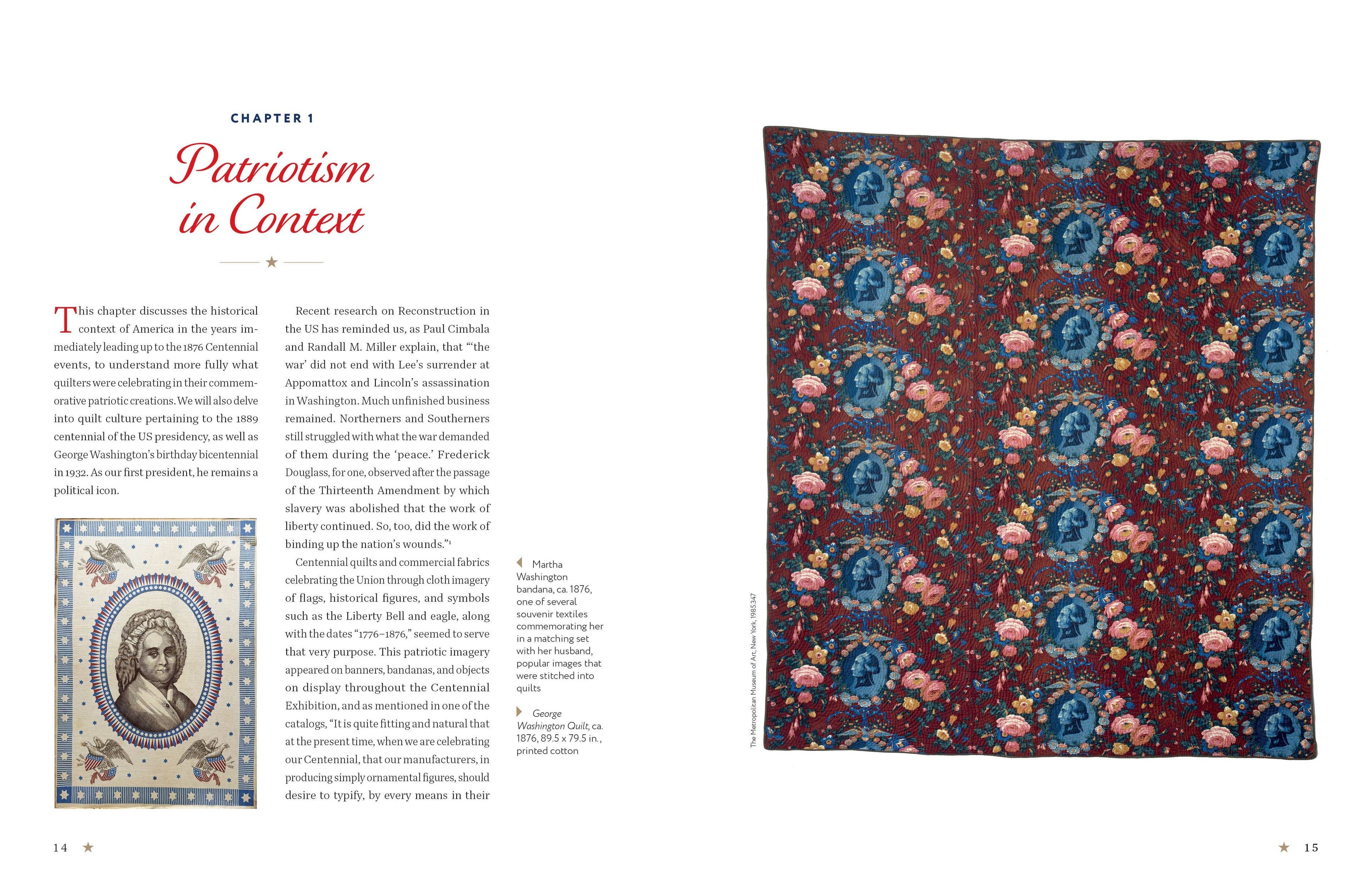 CHAPTER 1

Patriotism in Context

This chapter discusses the historical context of America in the years immediately leading up to the 1876 Centennial events, to understand more fully what quilters were celebrating in their commemorative patriotic creations. We will also delve into quilt culture pertaining to the 1889 centennial of the US presidency, as well as George Washington's birthday bicentennial in 1932. As our first president, he remains a political icon.

Recent research on Reconstruction in the US has reminded us, as Paul Cimbala and Randall M. Miller explain, that "'the war' did not end with Lee's surrender at Appomattox and Lincoln's assassination in Washington. Much unfinished business remained. Northerners and Southerners still struggled with what the war demanded of them during the 'peace.' Frederick Douglass, for one, observed after the passage of the Thirteenth Amendment by which slavery was abolished that the work of liberty continued. So, too, did the work of binding up the nation's wounds."$^1$

Centennial quilts and commercial fabrics celebrating the Union through cloth imagery of flags, historical figures, and symbols such as the Liberty Bell and eagle, along with the dates "1776–1876," seemed to serve that very purpose. This patriotic imagery appeared on banners, bandanas, and objects on display throughout the Centennial Exhibition, and as mentioned in one of the catalogs, "It is quite fitting and natural that at the present time, when we are celebrating our Centennial, that our manufacturers, in producing simply ornamental figures, should desire to typify, by every means in their

Martha Washington bandana, ca. 1876, one of several souvenir textiles commemorating her in a matching set with her husband, popular images that were stitched into quilts

George Washington Quilt, ca. 1876, 89.5 x 79.5 in., printed cotton

The Metropolitan Museum of Art, New York, 1985.347

14

15